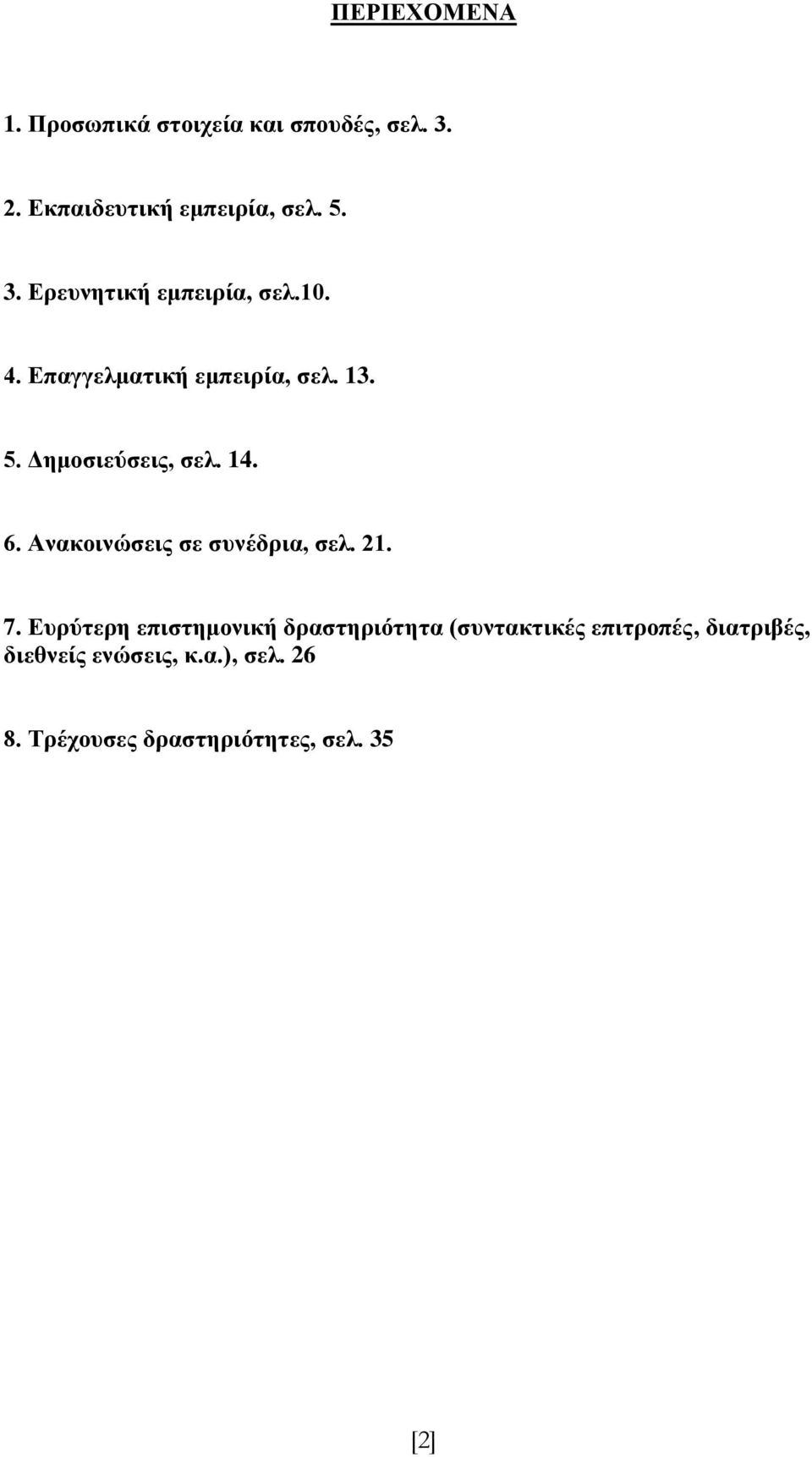 ΠΕΡΙΕΧΟΜΕΝΑ

1. Προσωπικά στοιχεία και σπουδές, σελ. 3.

2. Εκπαιδευτική εμπειρία, σελ. 5.

3. Ερευνητική εμπειρία, σελ.10.

4. Επαγγελματική εμπειρία, σελ. 13.

5. Δημοσιεύσεις, σελ. 14.

6. Ανακοινώσεις σε συνέδρια, σελ. 21.

7. Ευρύτερη επιστημονική δραστηριότητα (συντακτικές επιτροπές, διατριβές, διεθνείς ενώσεις, κ.α.), σελ. 26

8. Τρέχουσες δραστηριότητες, σελ. 35

[2]